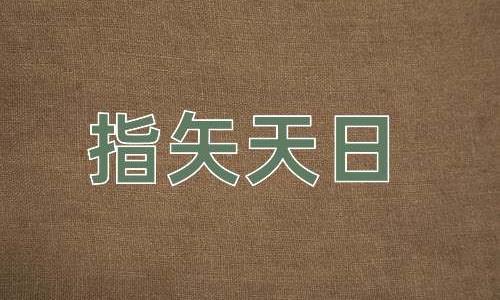 指矢天日